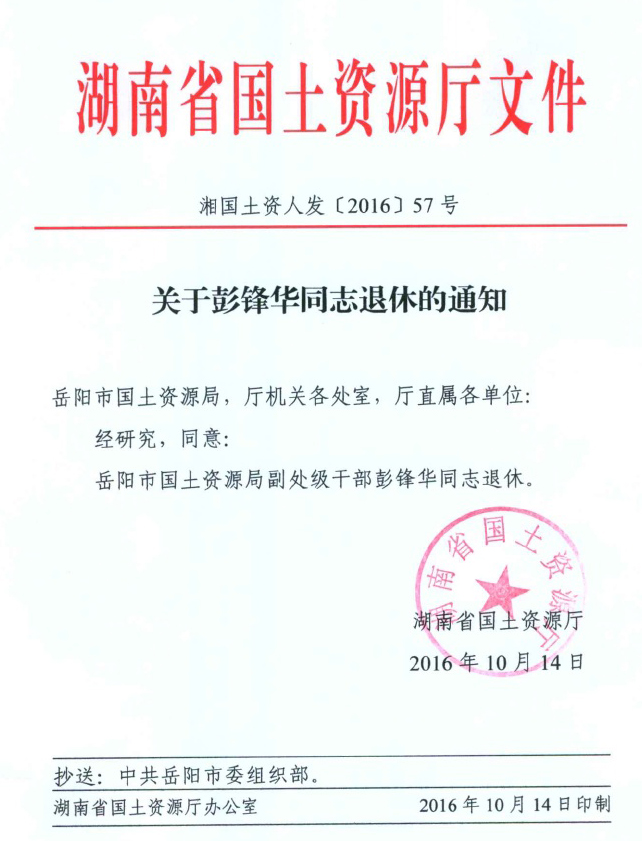 湖南省国土资源厅文件

湘国土资人发〔2016〕57号

关于彭锋华同志退休的通知

岳阳市国土资源局，厅机关各处室，厅直属各单位：

经研究，同意：

岳阳市国土资源局副处级干部彭锋华同志退休。

湖南省国土资源厅

湖南省国土资源厅

2016年10月14日

抄送：中共岳阳市委组织部。

湖南省国土资源厅办公室 2016年10月14日印制